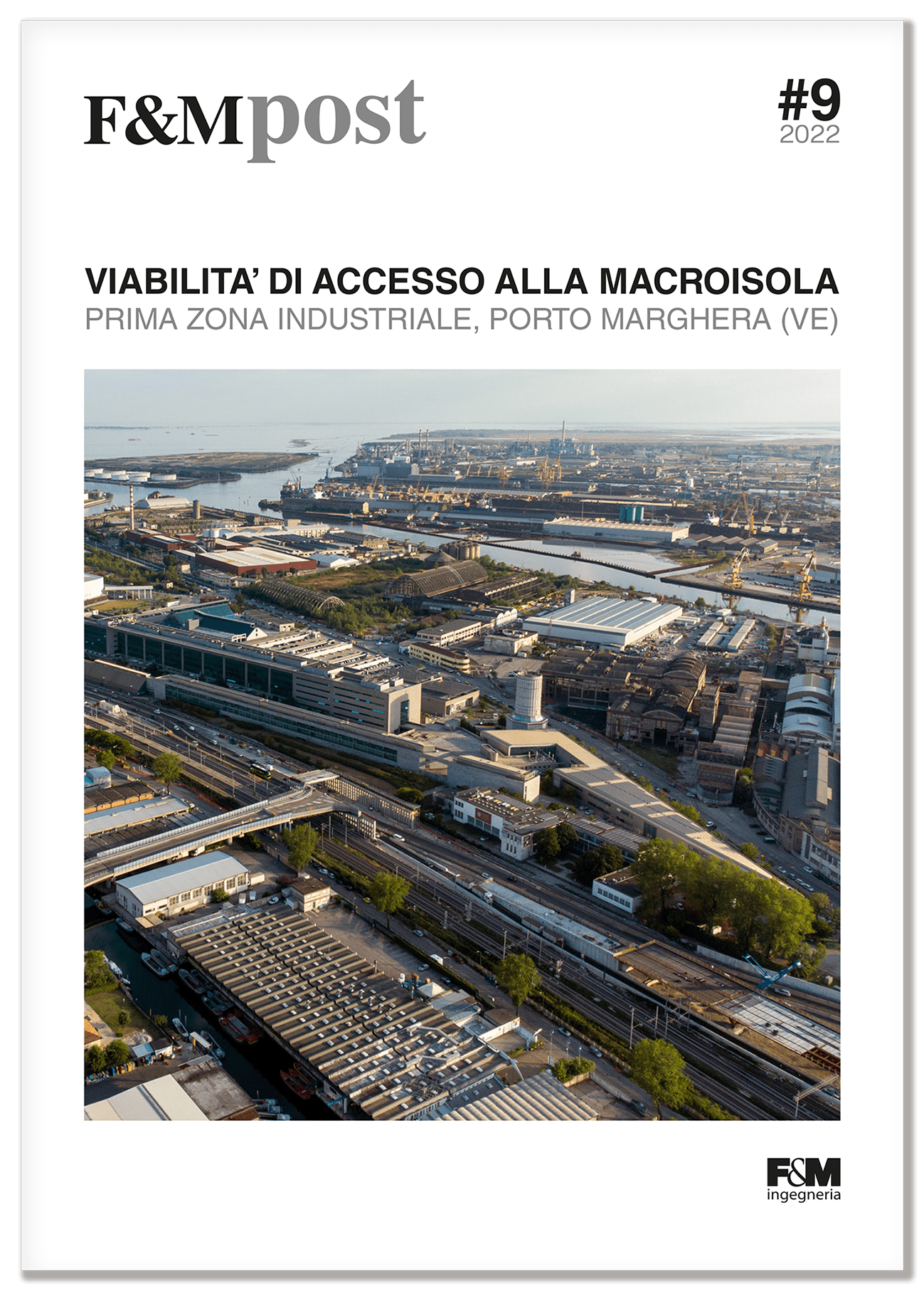 F&Mpost

#9
2022

VIABILITA' DI ACCESSO ALLA MACROISOLA
PRIMA ZONA INDUSTRIALE, PORTO MARGHERA (VE)

F&M
ingegneria